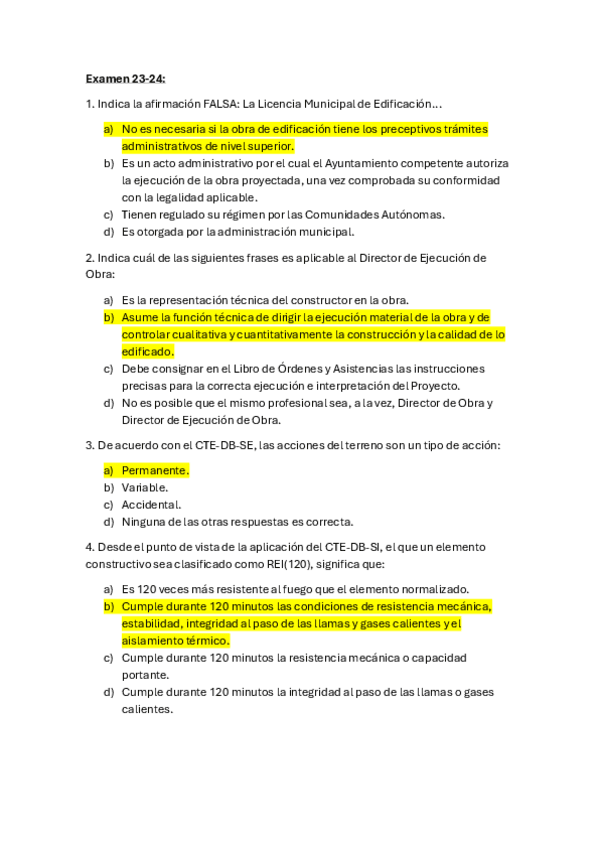 Examen 23-24:

1. Indica la afirmación FALSA: La Licencia Municipal de Edificación…

a) No es necesaria si la obra de edificación tiene los preceptivos trámites administrativos de nivel superior.
b) Es un acto administrativo por el cual el Ayuntamiento competente autoriza la ejecución de la obra proyectada, una vez comprobada su conformidad con la legalidad aplicable.
c) Tienen regulado su régimen por las Comunidades Autónomas.
d) Es otorgada por la administración municipal.

2. Indica cuál de las siguientes frases es aplicable al Director de Ejecución de Obra:

a) Es la representación técnica del constructor en la obra.
b) Asume la función técnica de dirigir la ejecución material de la obra y de controlar cualitativa y cuantitativamente la construcción y la calidad de lo edificado.
c) Debe consignar en el Libro de Órdenes y Asistencias las instrucciones precisas para la correcta ejecución e interpretación del Proyecto.
d) No es posible que el mismo profesional sea, a la vez, Director de Obra y Director de Ejecución de Obra.

3. De acuerdo con el CTE-DB-SE, las acciones del terreno son un tipo de acción:

a) Permanente.
b) Variable.
c) Accidental.
d) Ninguna de las otras respuestas es correcta.

4. Desde el punto de vista de la aplicación del CTE-DB-SI, el que un elemento constructivo sea clasificado como REI(120), significa que:

a) Es 120 veces más resistente al fuego que el elemento normalizado.
b) Cumple durante 120 minutos las condiciones de resistencia mecánica, estabilidad, integridad al paso de las llamas y gases calientes y el aislamiento térmico.
c) Cumple durante 120 minutos la resistencia mecánica o capacidad portante.
d) Cumple durante 120 minutos la integridad al paso de las llamas o gases calientes.